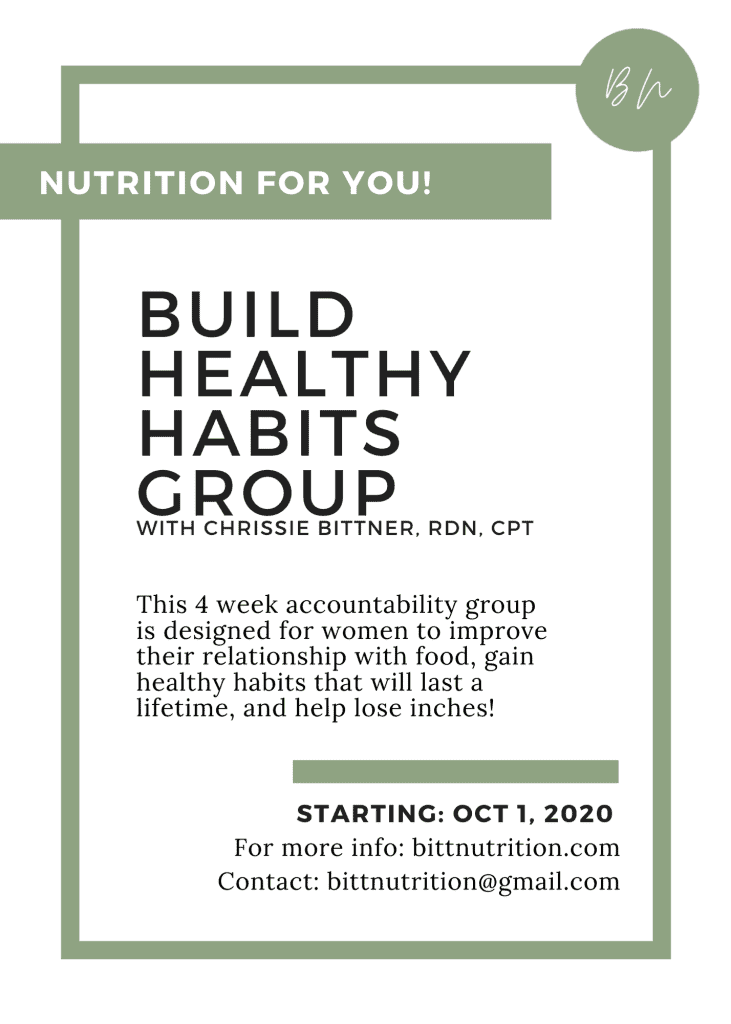 BN

NUTRITION FOR YOU!

BUILD HEALTHY HABITS GROUP

WITH CHRISSIE BITTNER, RDN, CPT

This 4 week accountability group is designed for women to improve their relationship with food, gain healthy habits that will last a lifetime, and help lose inches!

STARTING: OCT 1, 2020

For more info: bittnutrition.com

Contact: bittnutrition@gmail.com